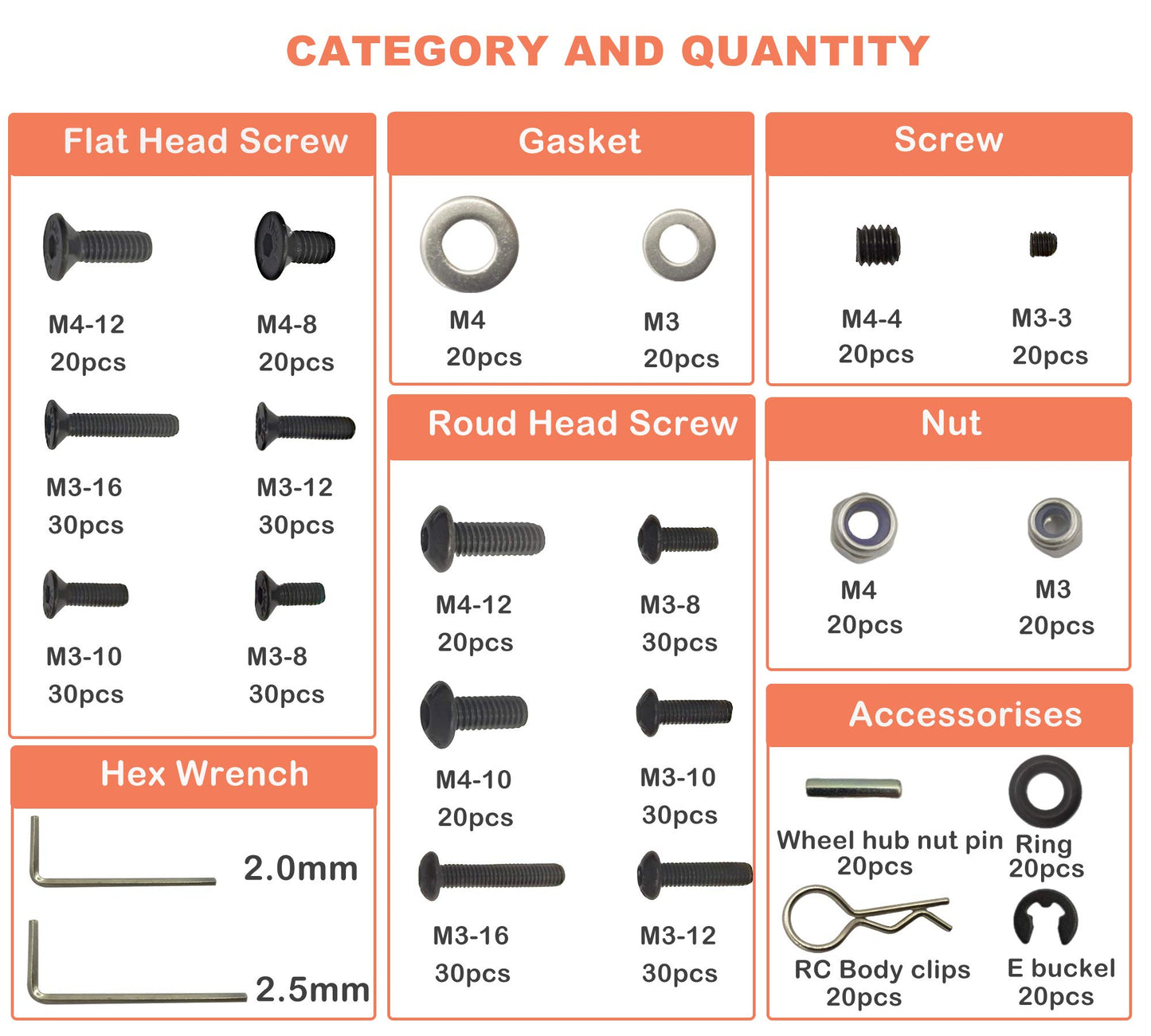 CATEGORY AND QUANTITY

Flat Head Screw

M4-12
20pcs

M4-8
20pcs

M3-16
30pcs

M3-12
30pcs

M3-10
30pcs

M3-8
30pcs

Hex Wrench

2.0mm

2.5mm

Gasket

M4
20pcs

M3
20pcs

Roud Head Screw

M4-12
20pcs

M3-8
30pcs

M4-10
20pcs

M3-10
30pcs

M3-16
30pcs

M3-12
30pcs

Screw

M4-4
20pcs

M3-3
20pcs

Nut

M4
20pcs

M3
20pcs

Accessorises

Wheel hub nut pin
20pcs

Ring
20pcs

RC Body clips
20pcs

E buckel
20pcs